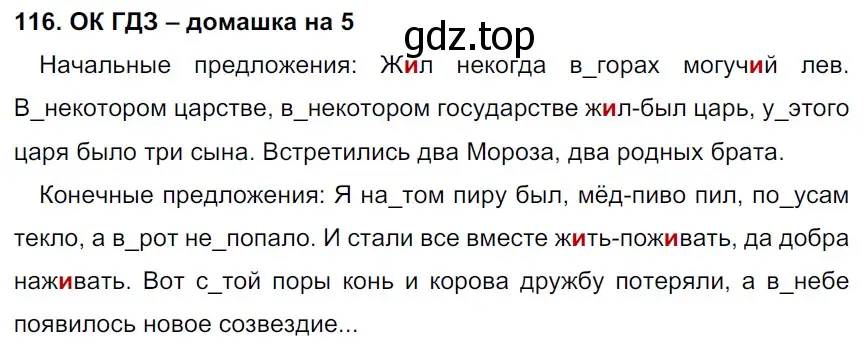 116. ОК ГДЗ – домашка на 5

gdz.top

Начальные предложения: Жил некогда в_горах могучий лев. В_некотором царстве, в_некотором государстве жил-был царь, у_этого царя было три сына. Встретились два Мороза, два родных брата.

Конечные предложения: Я на_том пиру был, мёд-пиво пил, по_усам текло, а в_рот не_попало. И стали все вместе жить-поживать, да добра наживать. Вот с_той поры конь и корова дружбу потеряли, а в_небе появилось новое созвездие...